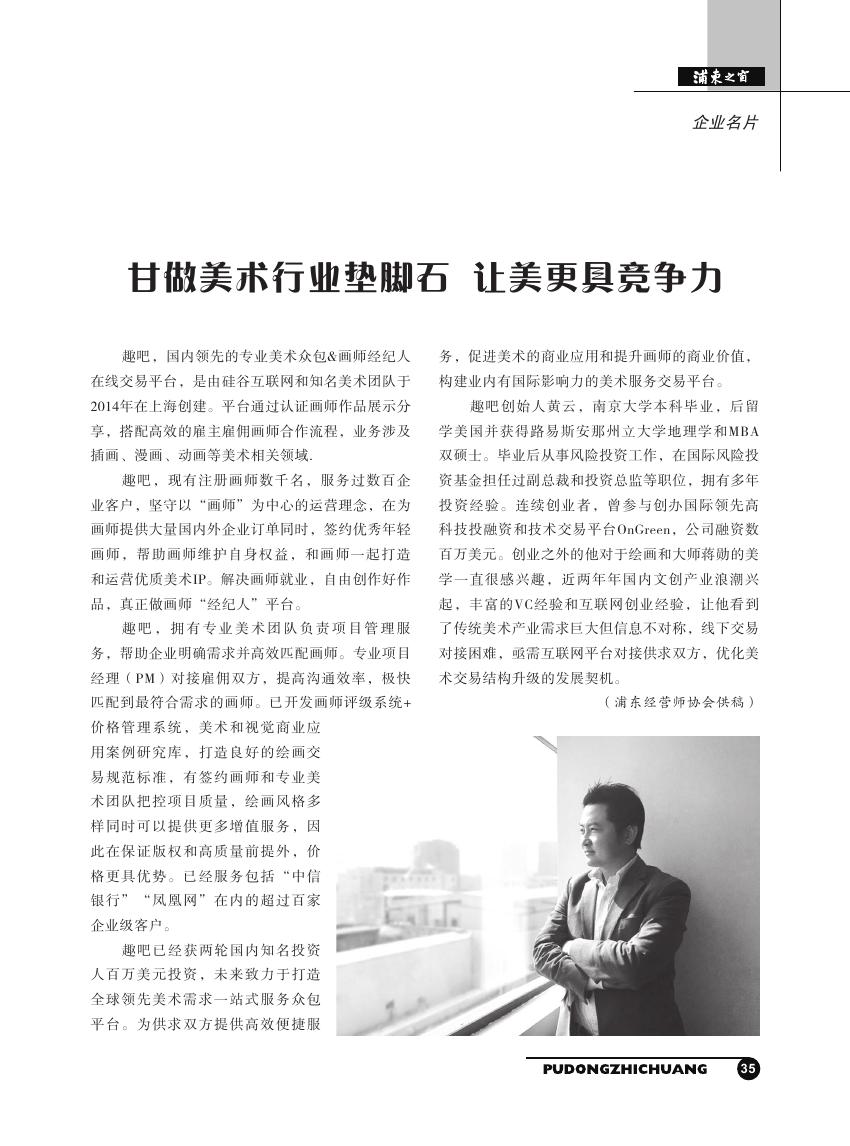 浦东之窗

企业名片

甘做美术行业垫脚石 让美更具竞争力

趣吧，国内领先的专业美术众包&画师经纪人在线交易平台，是由硅谷互联网和知名美术团队于2014年在上海创建。平台通过认证画师作品展示分享，搭配高效的雇主雇佣画师合作流程，业务涉及插画、漫画、动画等美术相关领域.

趣吧，现有注册画师数千名，服务过数百企业客户，坚守以“画师”为中心的运营理念，在为画师提供大量国内外企业订单同时，签约优秀年轻画师，帮助画师维护自身权益，和画师一起打造和运营优质美术IP。解决画师就业，自由创作好作品，真正做画师“经纪人”平台。

趣吧，拥有专业美术团队负责项目管理服务，帮助企业明确需求并高效匹配画师。专业项目经理（PM）对接雇佣双方，提高沟通效率，极快匹配到最符合需求的画师。已开发画师评级系统+价格管理系统，美术和视觉商业应用案例研究库，打造良好的绘画交易规范标准，有签约画师和专业美术团队把控项目质量，绘画风格多样同时可以提供更多增值服务，因此在保证版权和高质量前提外，价格更具优势。已经服务包括“中信银行”“凤凰网”在内的超过百家企业级客户。

趣吧已经获两轮国内知名投资人百万美元投资，未来致力于打造全球领先美术需求一站式服务众包平台。为供求双方提供高效便捷服务，促进美术的商业应用和提升画师的商业价值，构建业内有国际影响力的美术服务交易平台。

趣吧创始人黄云，南京大学本科毕业，后留学美国并获得路易斯安那州立大学地理学和MBA双硕士。毕业后从事风险投资工作，在国际风险投资基金担任过副总裁和投资总监等职位，拥有多年投资经验。连续创业者，曾参与创办国际领先高科技投融资和技术交易平台OnGreen，公司融资数百万美元。创业之外的他对于绘画和大师蒋勋的美学一直很感兴趣，近两年年国内文创产业浪潮兴起，丰富的VC经验和互联网创业经验，让他看到了传统美术产业需求巨大但信息不对称，线下交易对接困难，亟需互联网平台对接供求双方，优化美术交易结构升级的发展契机。

（浦东经营师协会供稿）

PUDONGZHICHUANG 35